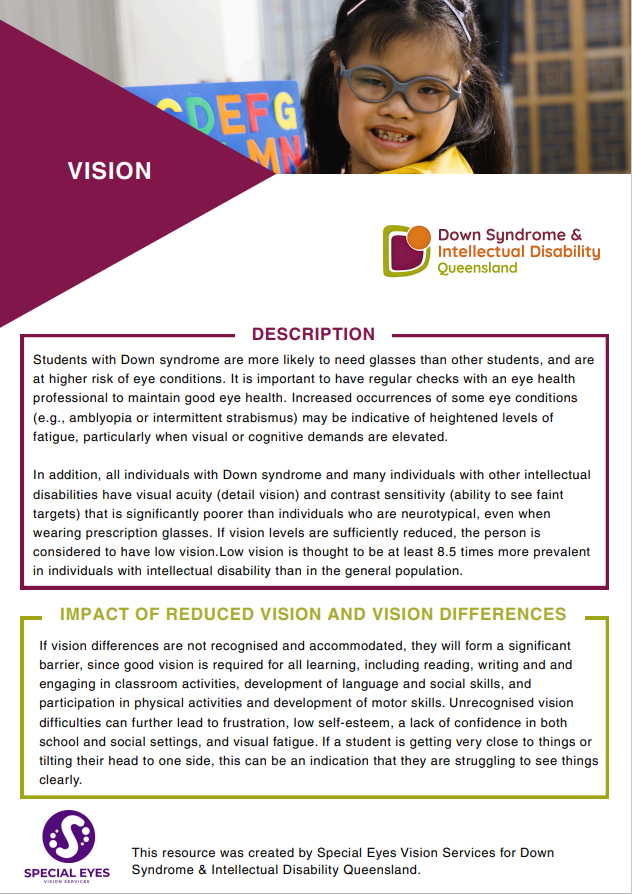 CDEFG
MN

VISION

Down Syndrome & Intellectual Disability Queensland

DESCRIPTION

Students with Down syndrome are more likely to need glasses than other students, and are at higher risk of eye conditions. It is important to have regular checks with an eye health professional to maintain good eye health. Increased occurrences of some eye conditions (e.g., amblyopia or intermittent strabismus) may be indicative of heightened levels of fatigue, particularly when visual or cognitive demands are elevated.

In addition, all individuals with Down syndrome and many individuals with other intellectual disabilities have visual acuity (detail vision) and contrast sensitivity (ability to see faint targets) that is significantly poorer than individuals who are neurotypical, even when wearing prescription glasses. If vision levels are sufficiently reduced, the person is considered to have low vision.Low vision is thought to be at least 8.5 times more prevalent in individuals with intellectual disability than in the general population.

IMPACT OF REDUCED VISION AND VISION DIFFERENCES

If vision differences are not recognised and accommodated, they will form a significant barrier, since good vision is required for all learning, including reading, writing and and engaging in classroom activities, development of language and social skills, and participation in physical activities and development of motor skills. Unrecognised vision difficulties can further lead to frustration, low self-esteem, a lack of confidence in both school and social settings, and visual fatigue. If a student is getting very close to things or tilting their head to one side, this can be an indication that they are struggling to see things clearly.

SPECIAL EYES
VISION SERVICES

This resource was created by Special Eyes Vision Services for Down Syndrome & Intellectual Disability Queensland.